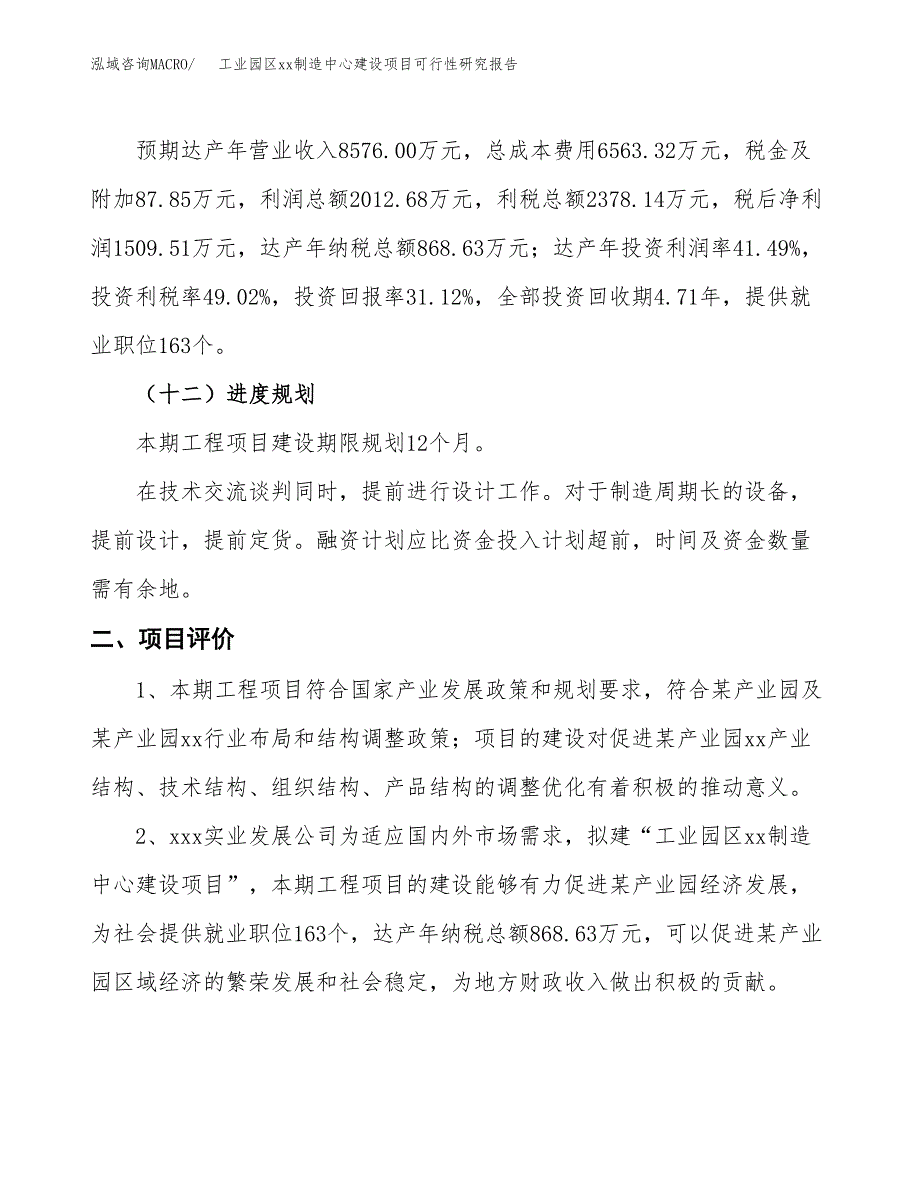 泓域咨询MACRO/　工业园区xx制造中心建设项目可行性研究报告

预期达产年营业收入8576.00万元，总成本费用6563.32万元，税金及附加87.85万元，利润总额2012.68万元，利税总额2378.14万元，税后净利润1509.51万元，达产年纳税总额868.63万元；达产年投资利润率41.49%，投资利税率49.02%，投资回报率31.12%，全部投资回收期4.71年，提供就业职位163个。

（十二）进度规划

本期工程项目建设期限规划12个月。

在技术交流谈判同时，提前进行设计工作。对于制造周期长的设备，提前设计，提前定货。融资计划应比资金投入计划超前，时间及资金数量需有余地。

二、项目评价

1、本期工程项目符合国家产业发展政策和规划要求，符合某产业园及某产业园xx行业布局和结构调整政策；项目的建设对促进某产业园xx产业结构、技术结构、组织结构、产品结构的调整优化有着积极的推动意义。

2、xxx实业发展公司为适应国内外市场需求，拟建“工业园区xx制造中心建设项目”，本期工程项目的建设能够有力促进某产业园经济发展，为社会提供就业职位163个，达产年纳税总额868.63万元，可以促进某产业园区域经济的繁荣发展和社会稳定，为地方财政收入做出积极的贡献。